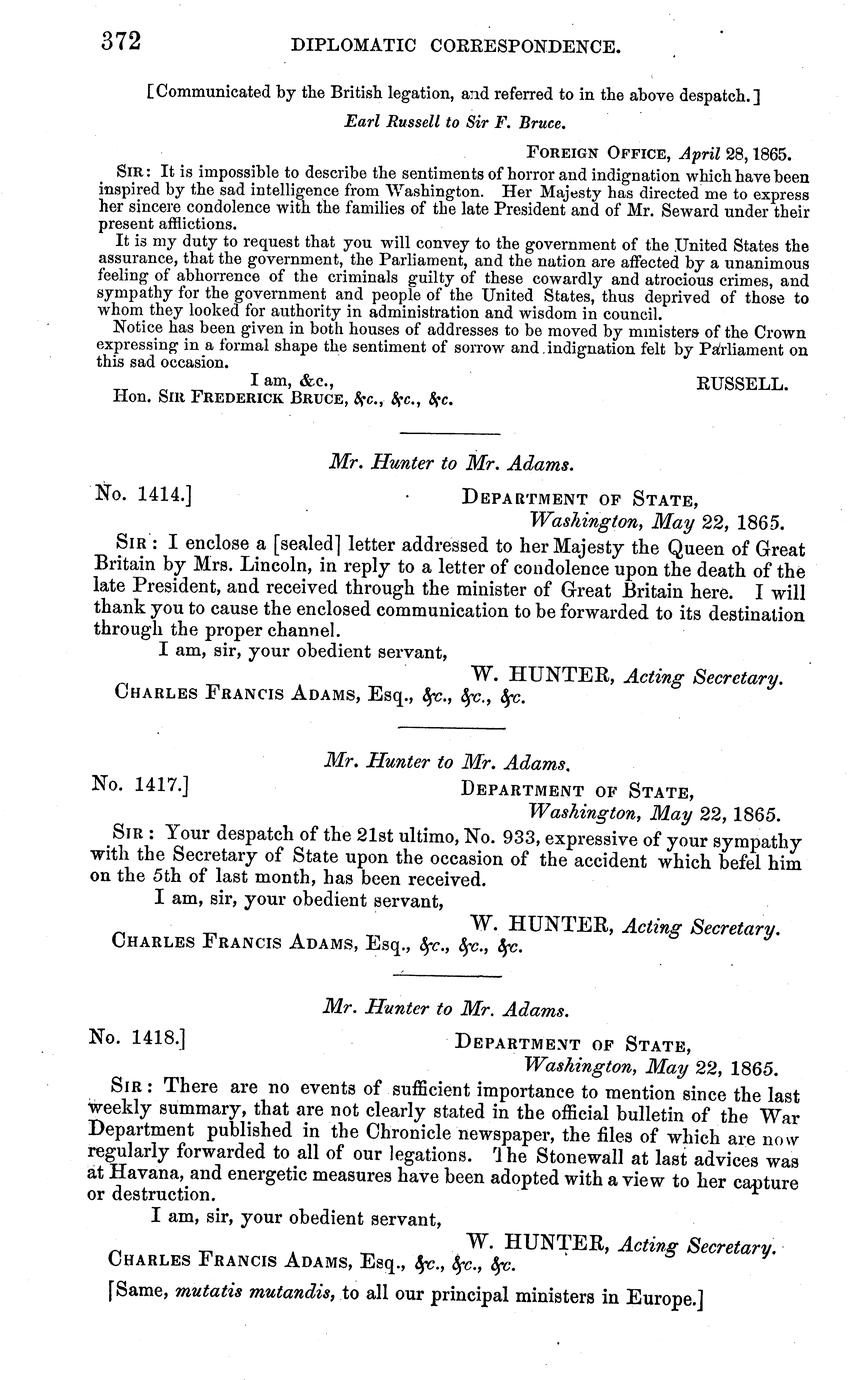 372 DIPLOMATIC CORRESPONDENCE.

[Communicated by the British legation, and referred to in the above despatch.]

Earl Russell to Sir F. Bruce.

FOREIGN OFFICE, April 28, 1865.

SIR: It is impossible to describe the sentiments of horror and indignation which have been inspired by the sad intelligence from Washington. Her Majesty has directed me to express her sincere condolence with the families of the late President and of Mr. Seward under their present afflictions.

It is my duty to request that you will convey to the government of the United States the assurance, that the government, the Parliament, and the nation are affected by a unanimous feeling of abhorrence of the criminals guilty of these cowardly and atrocious crimes, and sympathy for the government and people of the United States, thus deprived of those to whom they looked for authority in administration and wisdom in council.

Notice has been given in both houses of addresses to be moved by ministers of the Crown expressing in a formal shape the sentiment of sorrow and indignation felt by Parliament on this sad occasion.

I am, &c.,
RUSSELL.

Hon. SIR FREDERICK BRUCE, &c., &c., &c.

Mr. Hunter to Mr. Adams.

No. 1414.]
DEPARTMENT OF STATE,
Washington, May 22, 1865.

SIR: I enclose a [sealed] letter addressed to her Majesty the Queen of Great Britain by Mrs. Lincoln, in reply to a letter of condolence upon the death of the late President, and received through the minister of Great Britain here. I will thank you to cause the enclosed communication to be forwarded to its destination through the proper channel.

I am, sir, your obedient servant,
W. HUNTER, Acting Secretary.

CHARLES FRANCIS ADAMS, Esq., &c., &c., &c.

Mr. Hunter to Mr. Adams.

No. 1417.]
DEPARTMENT OF STATE,
Washington, May 22, 1865.

SIR: Your despatch of the 21st ultimo, No. 933, expressive of your sympathy with the Secretary of State upon the occasion of the accident which befel him on the 5th of last month, has been received.

I am, sir, your obedient servant,
W. HUNTER, Acting Secretary.

CHARLES FRANCIS ADAMS, Esq., &c., &c., &c.

Mr. Hunter to Mr. Adams.

No. 1418.]
DEPARTMENT OF STATE,
Washington, May 22, 1865.

SIR: There are no events of sufficient importance to mention since the last weekly summary, that are not clearly stated in the official bulletin of the War Department published in the Chronicle newspaper, the files of which are now regularly forwarded to all of our legations. The Stonewall at last advices was at Havana, and energetic measures have been adopted with a view to her capture or destruction.

I am, sir, your obedient servant,
W. HUNTER, Acting Secretary.

CHARLES FRANCIS ADAMS, Esq., &c., &c., &c.

[Same, mutatis mutandis, to all our principal ministers in Europe.]